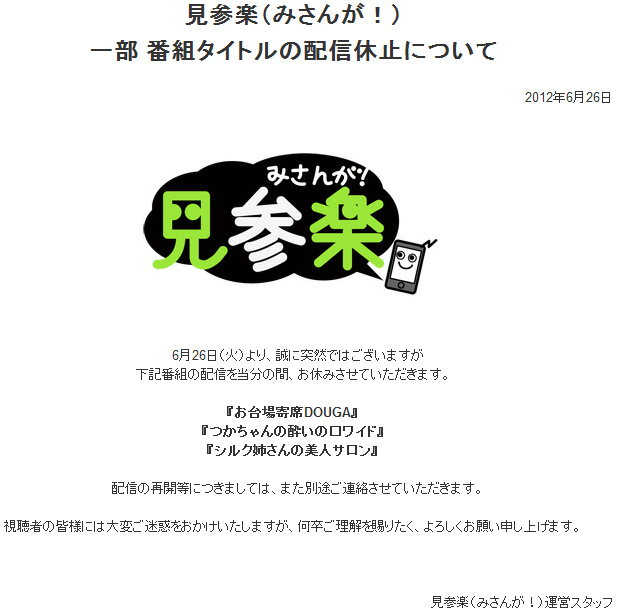 見参楽（みさんが！）
一部 番組タイトルの配信休止について

2012年6月26日

みさんが！
見参楽

6月26日（火）より、誠に突然ではございますが
下記番組の配信を当分の間、お休みさせていただきます。

『お台場寄席DOUGA』
『つかちゃんの酔いの口ワイド』
『シルク姉さんの美人サロン』

配信の再開等につきましては、また別途ご連絡させていただきます。

視聴者の皆様には大変ご迷惑をおかけいたしますが、何卒ご理解を賜りたく、よろしくお願い申し上げます。

見参楽（みさんが！）運営スタッフ